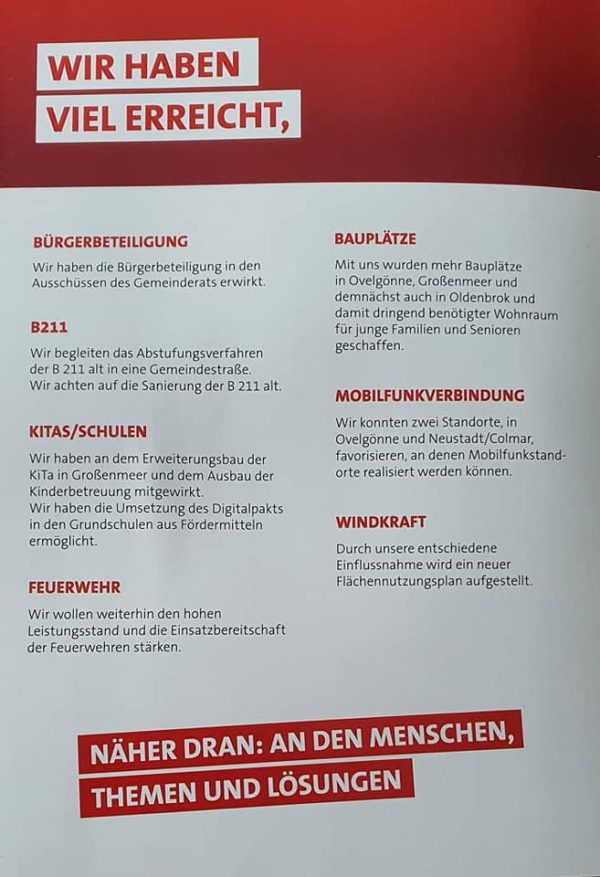 WIR HABEN
VIEL ERREICHT,

BÜRGERBETEILIGUNG
Wir haben die Bürgerbeteiligung in den Ausschüssen des Gemeinderats erwirkt.

B211
Wir begleiten das Abstufungsverfahren der B 211 alt in eine Gemeindestraße. Wir achten auf die Sanierung der B 211 alt.

KITAS/SCHULEN
Wir haben an dem Erweiterungsbau der KiTa in Großenmeer und dem Ausbau der Kinderbetreuung mitgewirkt.
Wir haben die Umsetzung des Digitalpakts in den Grundschulen aus Fördermitteln ermöglicht.

FEUERWEHR
Wir wollen weiterhin den hohen Leistungsstand und die Einsatzbereitschaft der Feuerwehren stärken.

BAUPLÄTZE
Mit uns wurden mehr Bauplätze in Ovelgönne, Großenmeer und demnächst auch in Oldenbrok und damit dringend benötigter Wohnraum für junge Familien und Senioren geschaffen.

MOBILFUNKVERBINDUNG
Wir konnten zwei Standorte, in Ovelgönne und Neustadt/Colmar, favorisieren, an denen Mobilfunkstandorte realisiert werden können.

WINDKRAFT
Durch unsere entschiedene Einflussnahme wird ein neuer Flächennutzungsplan aufgestellt.

NÄHER DRAN: AN DEN MENSCHEN,
THEMEN UND LÖSUNGEN